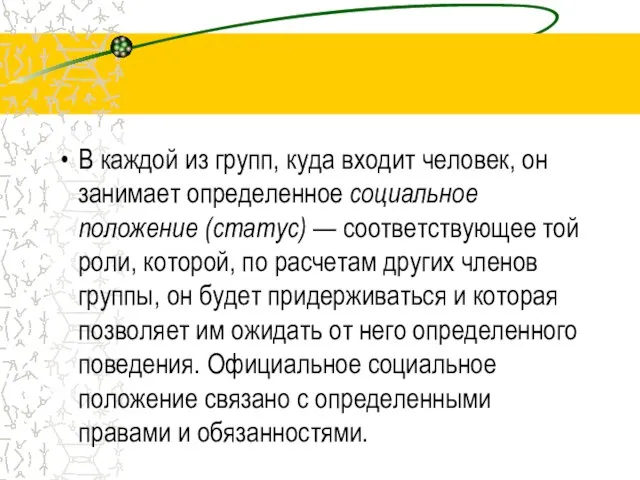 • В каждой из групп, куда входит человек, он занимает определенное социальное положение (статус) — соответствующее той роли, которой, по расчетам других членов группы, он будет придерживаться и которая позволяет им ожидать от него определенного поведения. Официальное социальное положение связано с определенными правами и обязанностями.